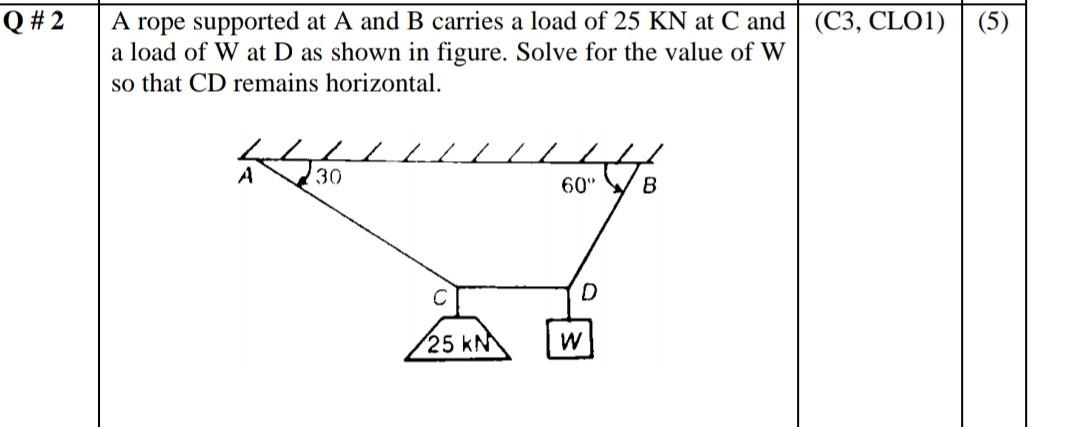 | Q # 2 | A rope supported at A and B carries a load of 25 KN at C and a load of W at D as shown in figure. Solve for the value of W so that CD remains horizontal. A 30 60" B C D 25 kN W | (C3, CLO1) | (5) |
|---|---|---|---|